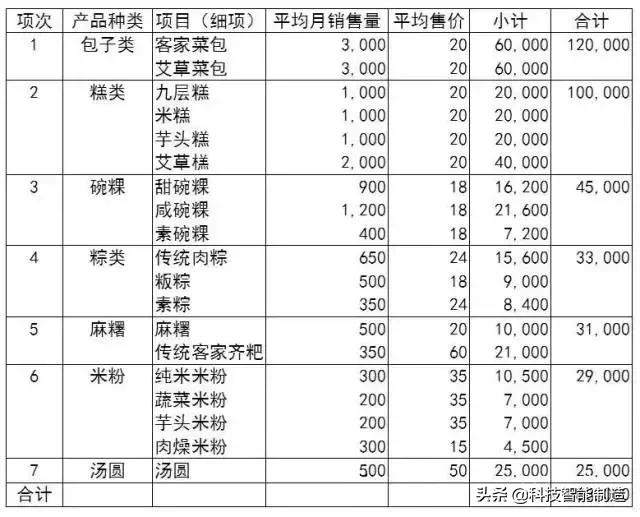 | 项次 | 产品种类 | 项目（细项） | 平均月销售量 | 平均售价 | 小计 | 合计 |
|---|---|---|---|---|---|---|
| 1 | 包子类 | 客家菜包 | 3,000 | 20 | 60,000 | 120,000 |
| | | 艾草菜包 | 3,000 | 20 | 60,000 | |
| 2 | 糕类 | 九层糕 | 1,000 | 20 | 20,000 | 100,000 |
| | | 米糕 | 1,000 | 20 | 20,000 | |
| | | 芋头糕 | 1,000 | 20 | 20,000 | |
| | | 艾草糕 | 2,000 | 20 | 40,000 | |
| 3 | 碗粿 | 甜碗粿 | 900 | 18 | 16,200 | 45,000 |
| | | 咸碗粿 | 1,200 | 18 | 21,600 | |
| | | 素碗粿 | 400 | 18 | 7,200 | |
| 4 | 粽类 | 传统肉粽 | 650 | 24 | 15,600 | 33,000 |
| | | 粄粽 | 500 | 18 | 9,000 | |
| | | 素粽 | 350 | 24 | 8,400 | |
| 5 | 麻糬 | 麻糬 | 500 | 20 | 10,000 | 31,000 |
| | | 传统客家齐粑 | 350 | 60 | 21,000 | |
| 6 | 米粉 | 纯米米粉 | 300 | 35 | 10,500 | 29,000 |
| | | 蔬菜米粉 | 200 | 35 | 7,000 | |
| | | 芋头米粉 | 200 | 35 | 7,000 | |
| | | 肉燥米粉 | 300 | 15 | 4,500 | |
| 7 | 汤圆 | 汤圆 | 500 | 50 | 25,000 | 25,000 |
| 合计 | | | | | | |

头条 @科技智能制造